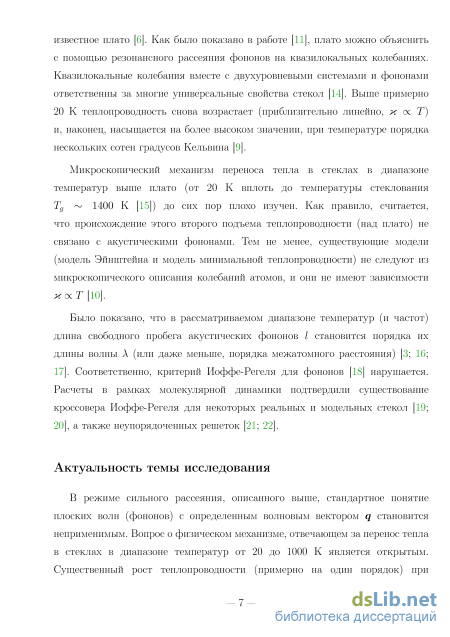 известное плато [6]. Как было показано в работе [11], плато можно объяснить с помощью резонансного рассеяния фононов на квазилокальных колебаниях. Квазилокальные колебания вместе с двухуровневыми системами и фононами ответственны за многие универсальные свойства стекол [14]. Выше примерно 20 К теплопроводность снова возрастает (приблизительно линейно, $\varkappa \propto T$) и, наконец, насыщается на более высоком значении, при температуре порядка нескольких сотен градусов Кельвина [9].

Микроскопический механизм переноса тепла в стеклах в диапазоне температур выше плато (от 20 К вплоть до температуры стеклования $T_g \sim 1400$ К [15]) до сих пор плохо изучен. Как правило, считается, что происхождение этого второго подъема теплопроводности (над плато) не связано с акустическими фононами. Тем не менее, существующие модели (модель Эйнштейна и модель минимальной теплопроводности) не следуют из микроскопического описания колебаний атомов, и они не имеют зависимости $\varkappa \propto T$ [10].

Было показано, что в рассматриваемом диапазоне температур (и частот) длина свободного пробега акустических фононов $l$ становится порядка их длины волны $\lambda$ (или даже меньше, порядка межатомного расстояния) [3; 16; 17]. Соответственно, критерий Иоффе-Регеля для фононов [18] нарушается. Расчеты в рамках молекулярной динамики подтвердили существование кроссовера Иоффе-Регеля для некоторых реальных и модельных стекол [19; 20], а также неупорядоченных решеток [21; 22].

Актуальность темы исследования

В режиме сильного рассеяния, описанного выше, стандартное понятие плоских волн (фононов) с определенным волновым вектором $\boldsymbol{q}$ становится неприменимым. Вопрос о физическом механизме, отвечающем за перенос тепла в стеклах в диапазоне температур от 20 до 1000 К является открытым. Существенный рост теплопроводности (примерно на один порядок) при

– 7 –

dsLib.net
библиотека диссертаций